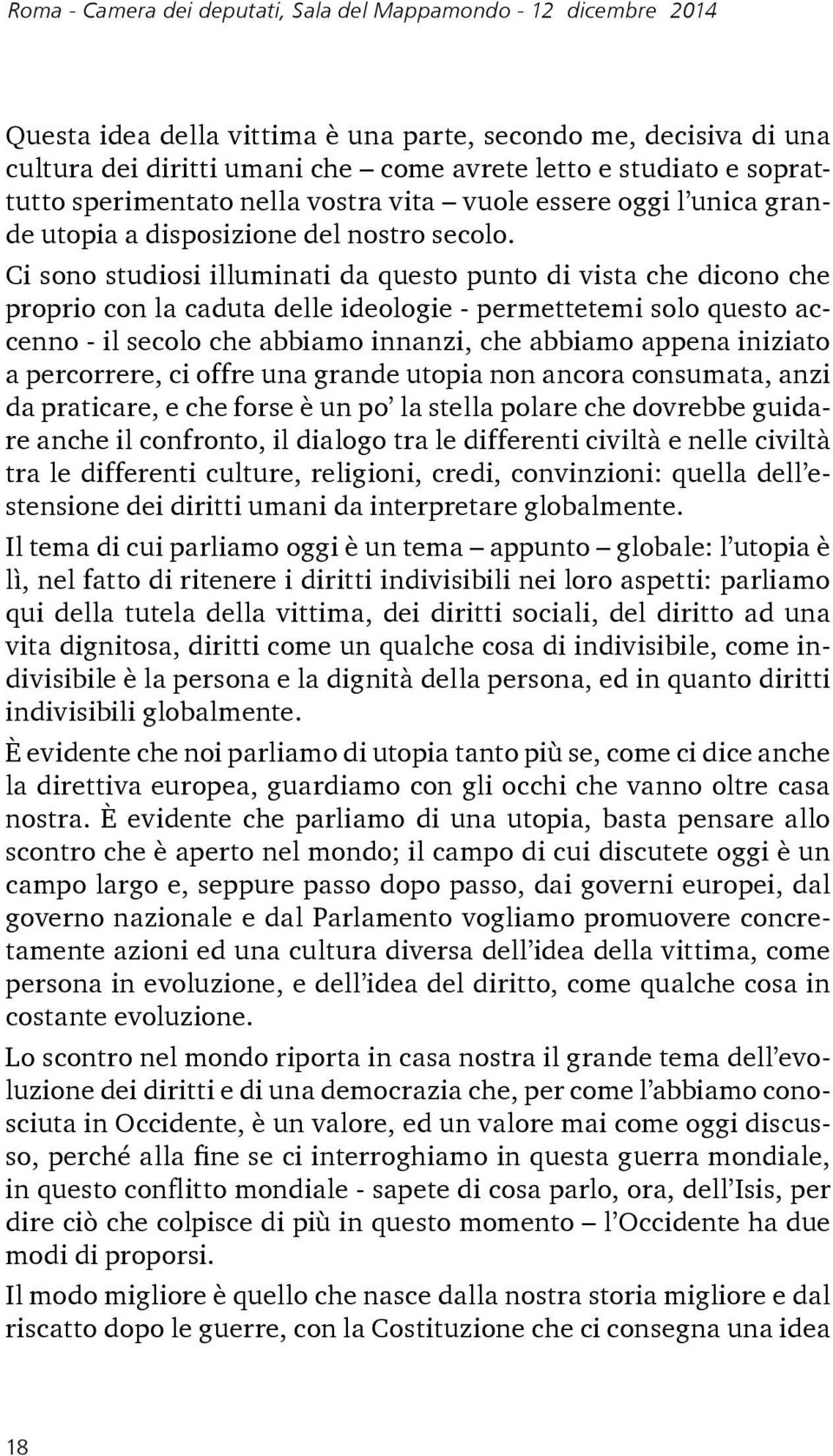 Roma - Camera dei deputati, Sala del Mappamondo - 12 dicembre 2014

Questa idea della vittima è una parte, secondo me, decisiva di una cultura dei diritti umani che – come avrete letto e studiato e soprattutto sperimentato nella vostra vita – vuole essere oggi l'unica grande utopia a disposizione del nostro secolo.

Ci sono studiosi illuminati da questo punto di vista che dicono che proprio con la caduta delle ideologie - permettetemi solo questo accenno - il secolo che abbiamo innanzi, che abbiamo appena iniziato a percorrere, ci offre una grande utopia non ancora consumata, anzi da praticare, e che forse è un po' la stella polare che dovrebbe guidare anche il confronto, il dialogo tra le differenti civiltà e nelle civiltà tra le differenti culture, religioni, credi, convinzioni: quella dell'estensione dei diritti umani da interpretare globalmente.

Il tema di cui parliamo oggi è un tema – appunto – globale: l'utopia è lì, nel fatto di ritenere i diritti indivisibili nei loro aspetti: parliamo qui della tutela della vittima, dei diritti sociali, del diritto ad una vita dignitosa, diritti come un qualche cosa di indivisibile, come indivisibile è la persona e la dignità della persona, ed in quanto diritti indivisibili globalmente.

È evidente che noi parliamo di utopia tanto più se, come ci dice anche la direttiva europea, guardiamo con gli occhi che vanno oltre casa nostra. È evidente che parliamo di una utopia, basta pensare allo scontro che è aperto nel mondo; il campo di cui discutete oggi è un campo largo e, seppure passo dopo passo, dai governi europei, dal governo nazionale e dal Parlamento vogliamo promuovere concretamente azioni ed una cultura diversa dell'idea della vittima, come persona in evoluzione, e dell'idea del diritto, come qualche cosa in costante evoluzione.

Lo scontro nel mondo riporta in casa nostra il grande tema dell'evoluzione dei diritti e di una democrazia che, per come l'abbiamo conosciuta in Occidente, è un valore, ed un valore mai come oggi discusso, perché alla fine se ci interroghiamo in questa guerra mondiale, in questo conflitto mondiale - sapete di cosa parlo, ora, dell'Isis, per dire ciò che colpisce di più in questo momento – l'Occidente ha due modi di proporsi.

Il modo migliore è quello che nasce dalla nostra storia migliore e dal riscatto dopo le guerre, con la Costituzione che ci consegna una idea

18